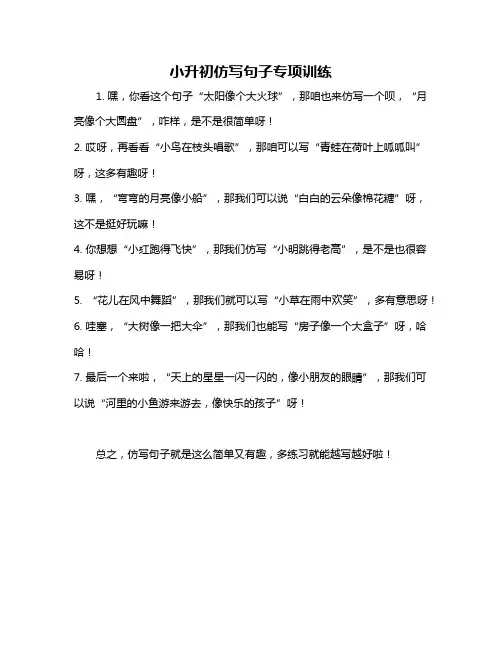 小升初仿写句子专项训练

1. 嘿，你看这个句子“太阳像个大火球”，那咱也来仿写一个呗，“月亮像个大圆盘”，咋样，是不是很简单呀！

2. 哎呀，再看看“小鸟在枝头唱歌”，那咱可以写“青蛙在荷叶上呱呱叫”呀，这多有趣呀！

3. 嘿，“弯弯的月亮像小船”，那我们可以说“白白的云朵像棉花糖”呀，这不是挺好玩嘛！

4. 你想想“小红跑得飞快”，那我们仿写“小明跳得老高”，是不是也很容易呀！

5. “花儿在风中舞蹈”，那我们就可以写“小草在雨中欢笑”，多有意思呀！

6. 哇塞，“大树像一把大伞”，那我们也能写“房子像一个大盒子”呀，哈哈！

7. 最后一个来啦，“天上的星星一闪一闪的，像小朋友的眼睛”，那我们可以说“河里的小鱼游来游去，像快乐的孩子”呀！

总之，仿写句子就是这么简单又有趣，多练习就能越写越好啦！